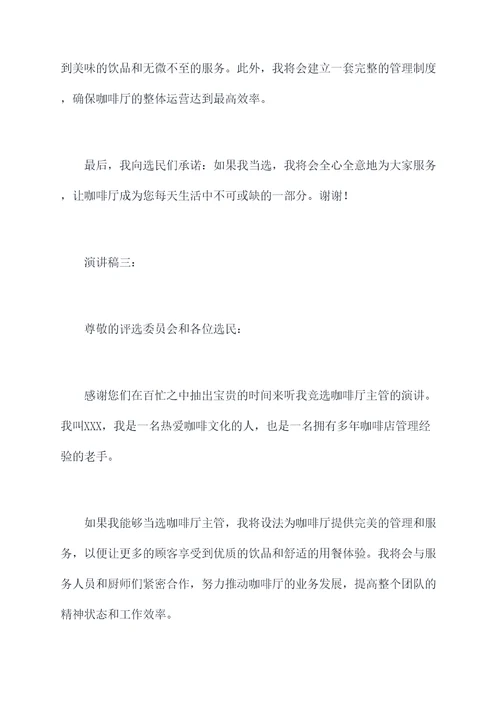 到美味的饮品和无微不至的服务。此外，我将会建立一套完整的管理制度，确保咖啡厅的整体运营达到最高效率。

最后，我向选民们承诺：如果我当选，我将会全心全意地为大家服务，让咖啡厅成为您每天生活中不可或缺的一部分。谢谢！

演讲稿三：

尊敬的评选委员会和各位选民：

感谢您们在百忙之中抽出宝贵的时间来听我竞选咖啡厅主管的演讲。我叫XXX，我是一名热爱咖啡文化的人，也是一名拥有多年咖啡店管理经验的老手。

如果我能够当选咖啡厅主管，我将设法为咖啡厅提供完美的管理和服务，以便让更多的顾客享受到优质的饮品和舒适的用餐体验。我将会与服务人员和厨师们紧密合作，努力推动咖啡厅的业务发展，提高整个团队的精神状态和工作效率。